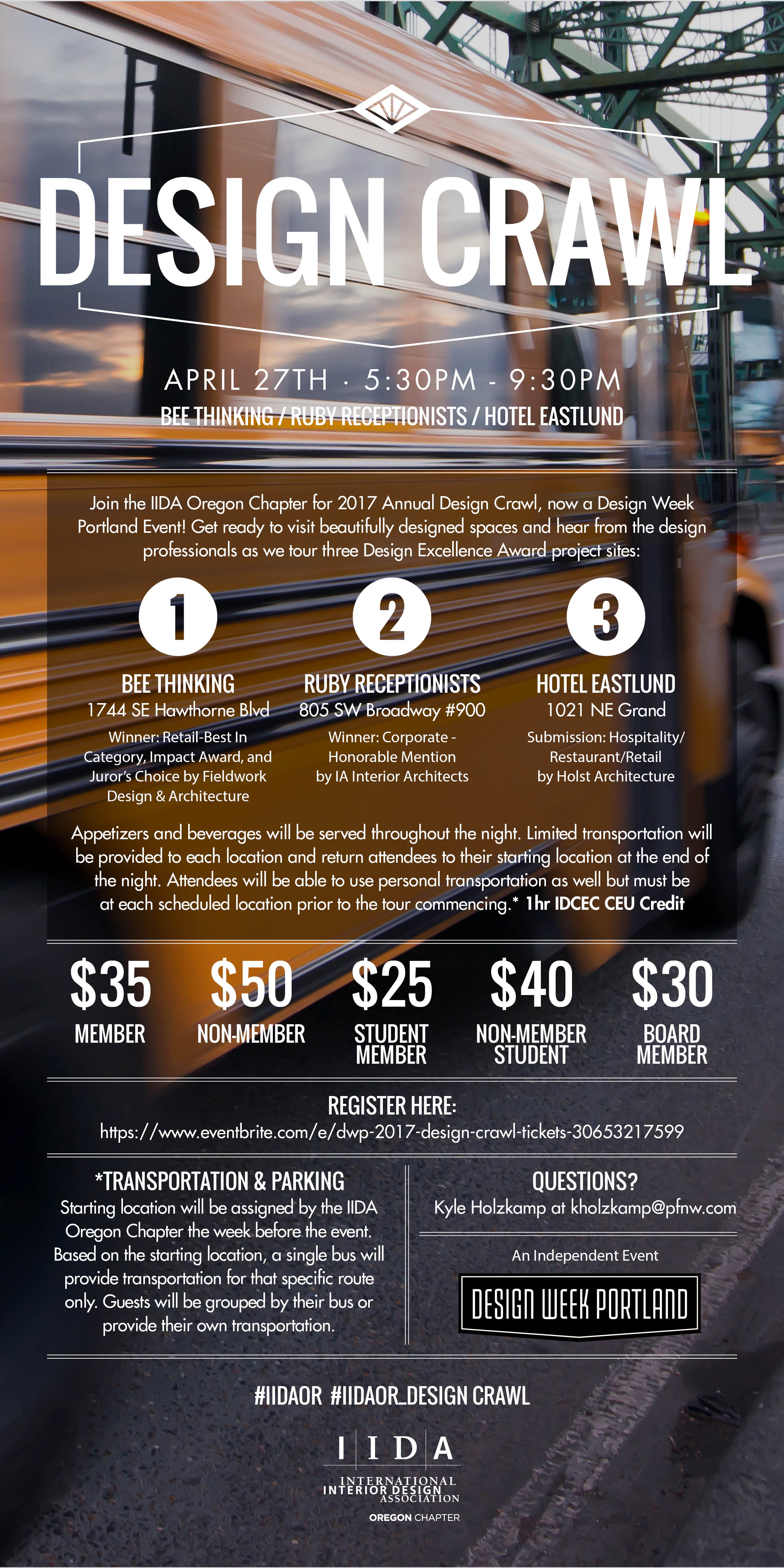 DESIGN CRAWL

APRIL 27TH · 5:30PM - 9:30PM

BEE THINKING / RUBY RECEPTIONISTS / HOTEL EASTLUND

Join the IIDA Oregon Chapter for 2017 Annual Design Crawl, now a Design Week Portland Event! Get ready to visit beautifully designed spaces and hear from the design professionals as we tour three Design Excellence Award project sites:

1
BEE THINKING
1744 SE Hawthorne Blvd
Winner: Retail-Best In Category, Impact Award, and Juror's Choice by Fieldwork Design & Architecture

2
RUBY RECEPTIONISTS
805 SW Broadway #900
Winner: Corporate - Honorable Mention by IA Interior Architects

3
HOTEL EASTLUND
1021 NE Grand
Submission: Hospitality/ Restaurant/Retail by Holst Architecture

Appetizers and beverages will be served throughout the night. Limited transportation will be provided to each location and return attendees to their starting location at the end of the night. Attendees will be able to use personal transportation as well but must be at each scheduled location prior to the tour commencing.* 1hr IDCEC CEU Credit

$35 MEMBER
$50 NON-MEMBER
$25 STUDENT MEMBER
$40 NON-MEMBER STUDENT
$30 BOARD MEMBER

REGISTER HERE:
https://www.eventbrite.com/e/dwp-2017-design-crawl-tickets-30653217599

*TRANSPORTATION & PARKING
Starting location will be assigned by the IIDA Oregon Chapter the week before the event. Based on the starting location, a single bus will provide transportation for that specific route only. Guests will be grouped by their bus or provide their own transportation.

QUESTIONS?
Kyle Holzkamp at kholzkamp@pfnw.com

An Independent Event
DESIGN WEEK PORTLAND

#IIDAOR #IIDAOR_DESIGN CRAWL

IIDA
INTERNATIONAL INTERIOR DESIGN ASSOCIATION
OREGON CHAPTER